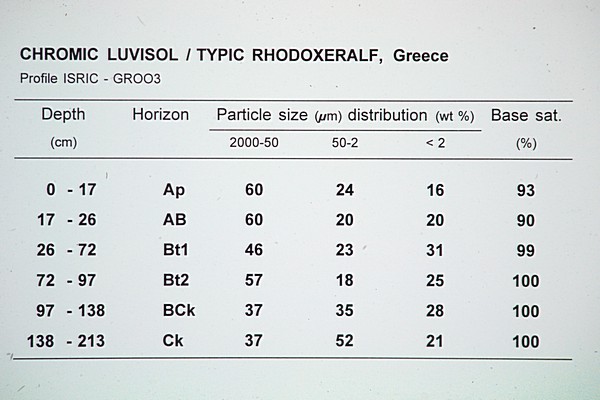 CHROMIC LUVISOL / TYPIC RHODOXERALF, Greece
Profile ISRIC - GROO3

| Depth (cm) | Horizon | Particle size (μm) distribution (wt %) 2000-50 | 50-2 | < 2 | Base sat. (%) |
|---|---|---|---|---|---|
| 0 - 17 | Ap | 60 | 24 | 16 | 93 |
| 17 - 26 | AB | 60 | 20 | 20 | 90 |
| 26 - 72 | Bt1 | 46 | 23 | 31 | 99 |
| 72 - 97 | Bt2 | 57 | 18 | 25 | 100 |
| 97 - 138 | BCk | 37 | 35 | 28 | 100 |
| 138 - 213 | Ck | 37 | 52 | 21 | 100 |